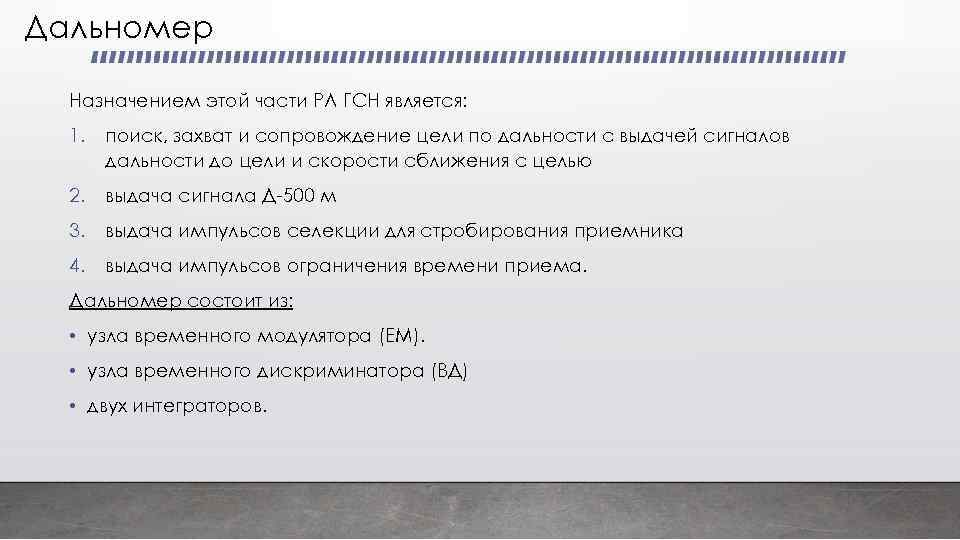 Дальномер

Назначением этой части РЛ ГСН является:

1. поиск, захват и сопровождение цели по дальности с выдачей сигналов дальности до цели и скорости сближения с целью

2. выдача сигнала Д-500 м

3. выдача импульсов селекции для стробирования приемника

4. выдача импульсов ограничения времени приема.

Дальномер состоит из:

• узла временного модулятора (ЕМ).

• узла временного дискриминатора (ВД)

• двух интеграторов.